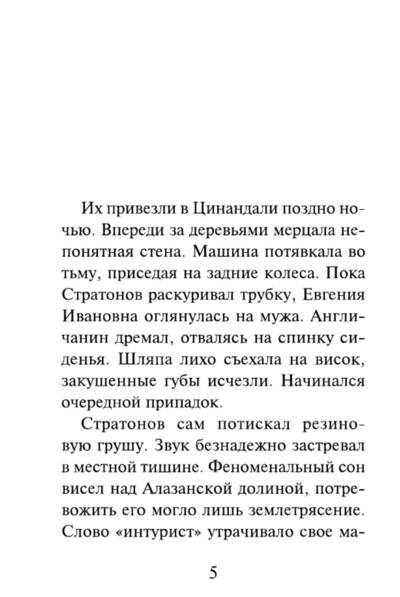 Их привезли в Цинандали поздно ночью. Впереди за деревьями мерцала непонятная стена. Машина потявкала во тьму, приседая на задние колеса. Пока Стратонов раскуривал трубку, Евгения Ивановна оглянулась на мужа. Англичанин дремал, отвалясь на спинку сиденья. Шляпа лихо съехала на висок, закушенные губы исчезли. Начинался очередной припадок.

Стратонов сам потискал резиновую грушу. Звук безнадежно застревал в местной тишине. Феноменальный сон висел над Алазанской долиной, потревожить его могло лишь землетрясение. Слово «интурист» утрачивало свое ма-

5